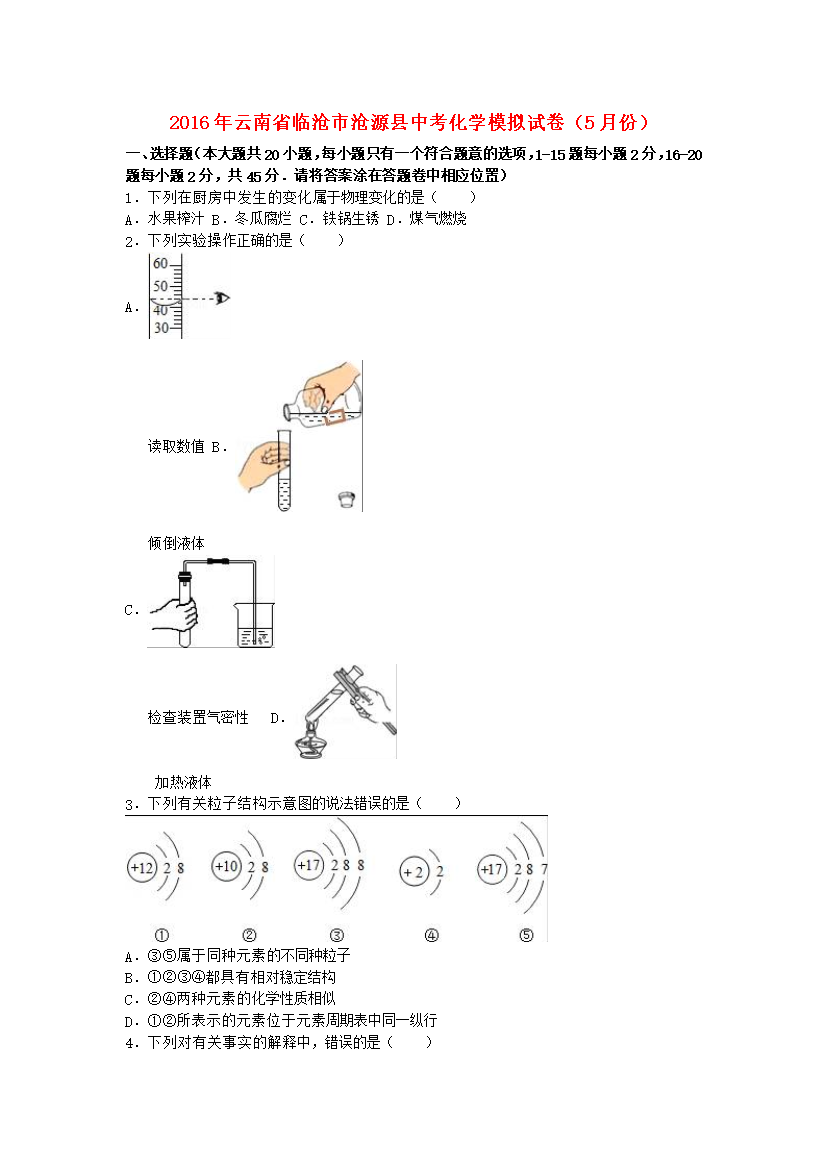 2016年云南省临沧市沧源县中考化学模拟试卷（5月份）

一、选择题（本大题共20小题，每小题只有一个符合题意的选项，1-15题每小题2分，16-20题每小题2分，共45分．请将答案涂在答题卷中相应位置）

1．下列在厨房中发生的变化属于物理变化的是（　　）

A．水果榨汁 B．冬瓜腐烂 C．铁锅生锈 D．煤气燃烧

2．下列实验操作正确的是（　　）

A．

60
50
40
30

读取数值 B．

倾倒液体

C．

检查装置气密性　D．

加热液体

3．下列有关粒子结构示意图的说法错误的是（　　）

+12 2 8　+10 2 8　+17 2 8 8　+2 2　+17 2 8 7

①　②　③　④　⑤

A．③⑤属于同种元素的不同种粒子

B．①②③④都具有相对稳定结构

C．②④两种元素的化学性质相似

D．①②所表示的元素位于元素周期表中同一纵行

4．下列对有关事实的解释中，错误的是（　　）